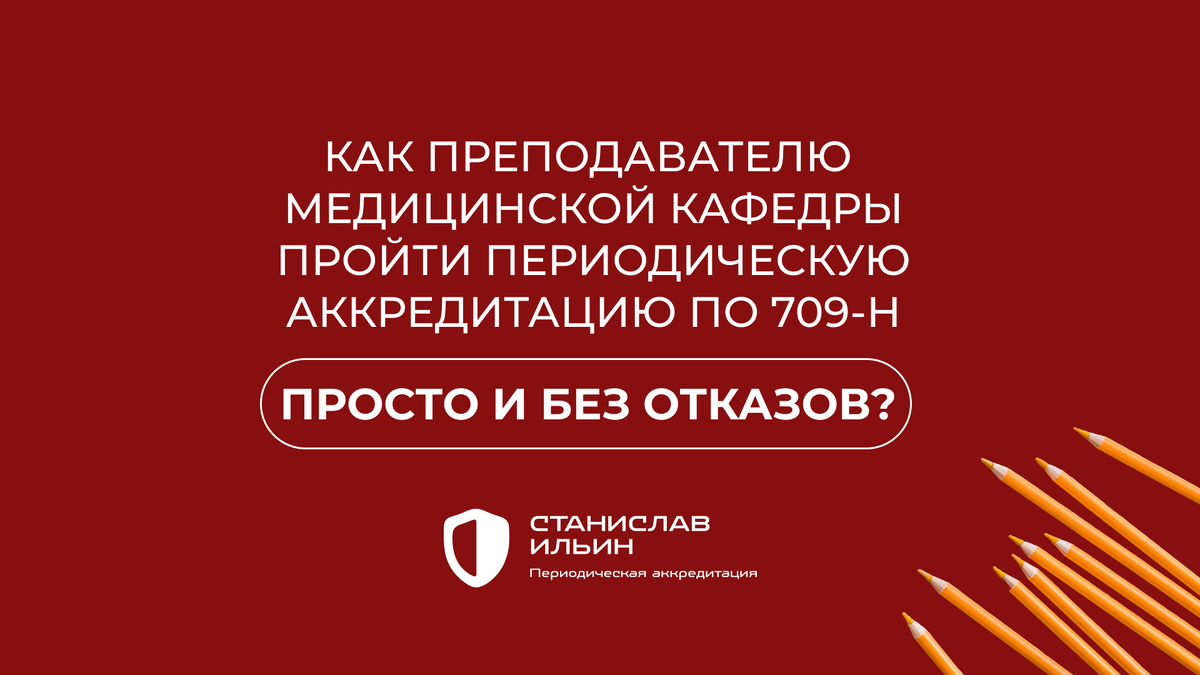 КАК ПРЕПОДАВАТЕЛЮ МЕДИЦИНСКОЙ КАФЕДРЫ ПРОЙТИ ПЕРИОДИЧЕСКУЮ АККРЕДИТАЦИЮ ПО 709-Н

ПРОСТО И БЕЗ ОТКАЗОВ?

СТАНИСЛАВ ИЛЬИН

Периодическая аккредитация